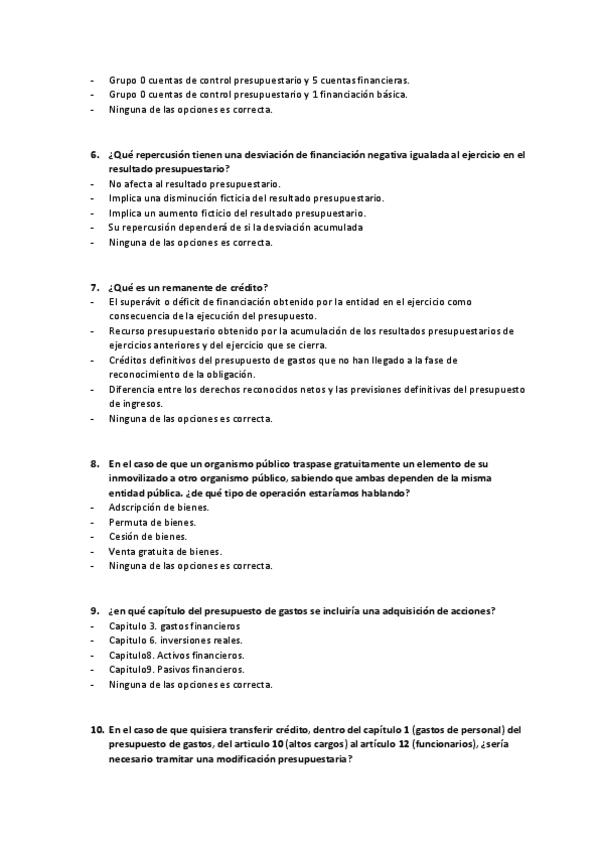 - Grupo 0 cuentas de control presupuestario y 5 cuentas financieras.
- Grupo 0 cuentas de control presupuestario y 1 financiación básica.
- Ninguna de las opciones es correcta.

6. ¿Qué repercusión tienen una desviación de financiación negativa igualada al ejercicio en el resultado presupuestario?
- No afecta al resultado presupuestario.
- Implica una disminución ficticia del resultado presupuestario.
- Implica un aumento ficticio del resultado presupuestario.
- Su repercusión dependerá de si la desviación acumulada
- Ninguna de las opciones es correcta.

7. ¿Qué es un remanente de crédito?
- El superávit o déficit de financiación obtenido por la entidad en el ejercicio como consecuencia de la ejecución del presupuesto.
- Recurso presupuestario obtenido por la acumulación de los resultados presupuestarios de ejercicios anteriores y del ejercicio que se cierra.
- Créditos definitivos del presupuesto de gastos que no han llegado a la fase de reconocimiento de la obligación.
- Diferencia entre los derechos reconocidos netos y las previsiones definitivas del presupuesto de ingresos.
- Ninguna de las opciones es correcta.

8. En el caso de que un organismo público traspase gratuitamente un elemento de su inmovilizado a otro organismo público, sabiendo que ambas dependen de la misma entidad pública. ¿de qué tipo de operación estaríamos hablando?
- Adscripción de bienes.
- Permuta de bienes.
- Cesión de bienes.
- Venta gratuita de bienes.
- Ninguna de las opciones es correcta.

9. ¿en qué capítulo del presupuesto de gastos se incluiría una adquisición de acciones?
- Capitulo 3. gastos financieros
- Capitulo 6. inversiones reales.
- Capitulo8. Activos financieros.
- Capitulo9. Pasivos financieros.
- Ninguna de las opciones es correcta.

10. En el caso de que quisiera transferir crédito, dentro del capítulo 1 (gastos de personal) del presupuesto de gastos, del artículo 10 (altos cargos) al artículo 12 (funcionarios), ¿sería necesario tramitar una modificación presupuestaria?